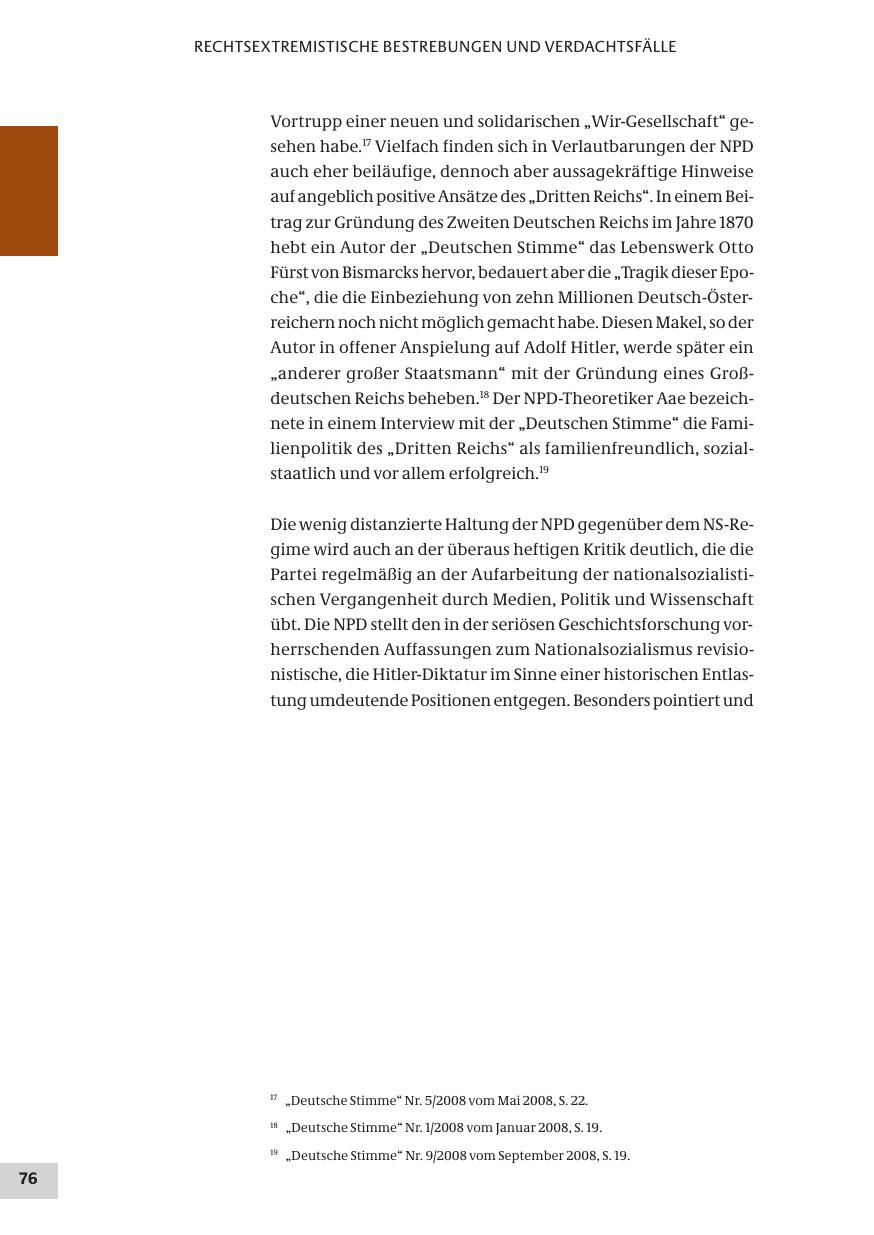 RECHTSEXTREMISTISCHE BESTREBUNGEN UND VERDACHTSFÄLLE

Vortrupp einer neuen und solidarischen „Wir-Gesellschaft“ gesehen habe.$^{17}$ Vielfach finden sich in Verlautbarungen der NPD auch eher beiläufige, dennoch aber aussagekräftige Hinweise auf angeblich positive Ansätze des „Dritten Reichs“. In einem Beitrag zur Gründung des Zweiten Deutschen Reichs im Jahre 1870 hebt ein Autor der „Deutschen Stimme“ das Lebenswerk Otto Fürst von Bismarcks hervor, bedauert aber die „Tragik dieser Epoche“, die die Einbeziehung von zehn Millionen Deutsch-Österreichern noch nicht möglich gemacht habe. Diesen Makel, so der Autor in offener Anspielung auf Adolf Hitler, werde später ein „anderer großer Staatsmann“ mit der Gründung eines Großdeutschen Reichs beheben.$^{18}$ Der NPD-Theoretiker Aae bezeichnete in einem Interview mit der „Deutschen Stimme“ die Familienpolitik des „Dritten Reichs“ als familienfreundlich, sozialstaatlich und vor allem erfolgreich.$^{19}$

Die wenig distanzierte Haltung der NPD gegenüber dem NS-Regime wird auch an der überaus heftigen Kritik deutlich, die die Partei regelmäßig an der Aufarbeitung der nationalsozialistischen Vergangenheit durch Medien, Politik und Wissenschaft übt. Die NPD stellt den in der seriösen Geschichtsforschung vorherrschenden Auffassungen zum Nationalsozialismus revisionistische, die Hitler-Diktatur im Sinne einer historischen Entlastung umdeutende Positionen entgegen. Besonders pointiert und

$^{17}$ „Deutsche Stimme“ Nr. 5/2008 vom Mai 2008, S. 22.

$^{18}$ „Deutsche Stimme“ Nr. 1/2008 vom Januar 2008, S. 19.

$^{19}$ „Deutsche Stimme“ Nr. 9/2008 vom September 2008, S. 19.

76